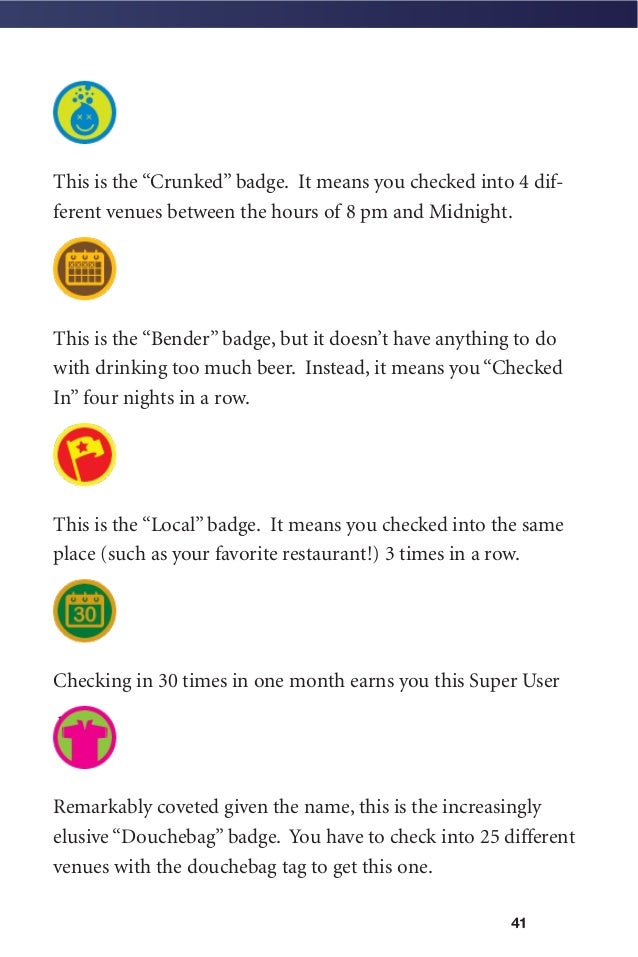 This is the “Crunked” badge. It means you checked into 4 different venues between the hours of 8 pm and Midnight.

This is the “Bender” badge, but it doesn’t have anything to do with drinking too much beer. Instead, it means you “Checked In” four nights in a row.

This is the “Local” badge. It means you checked into the same place (such as your favorite restaurant!) 3 times in a row.

30

Checking in 30 times in one month earns you this Super User

Remarkably coveted given the name, this is the increasingly elusive “Douchebag” badge. You have to check into 25 different venues with the douchebag tag to get this one.

41